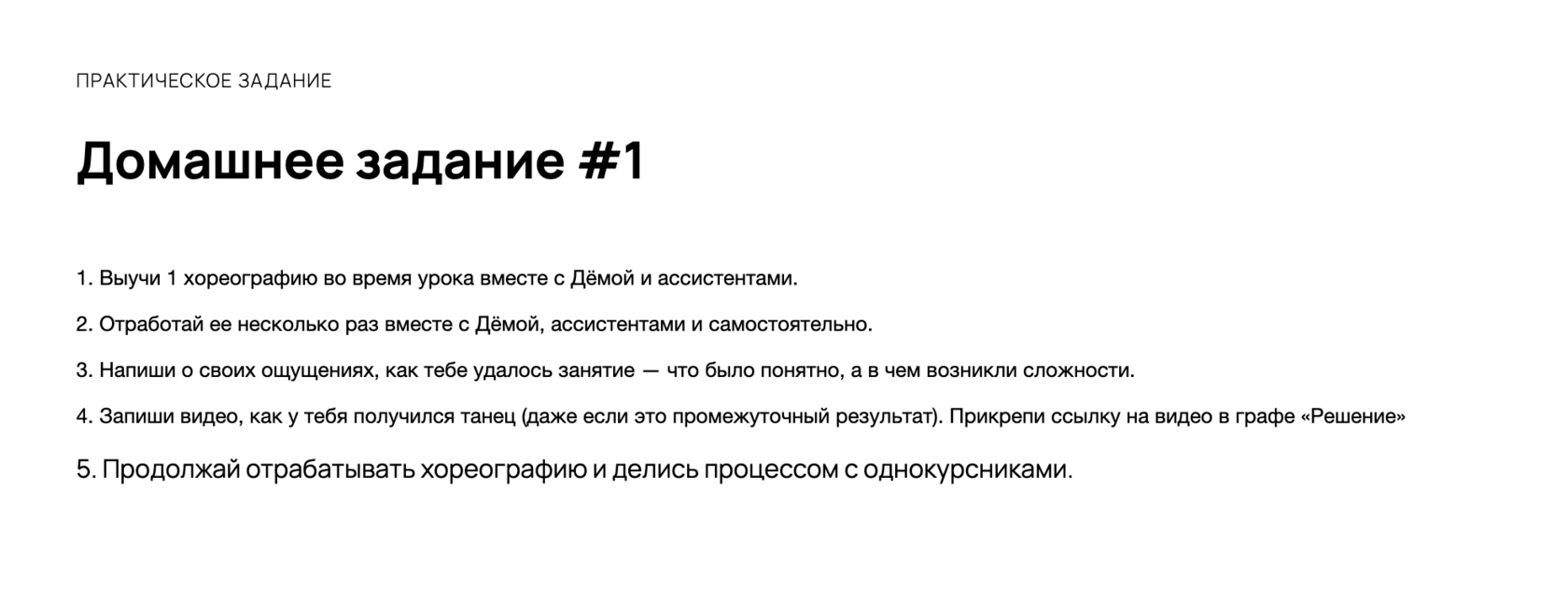 ПРАКТИЧЕСКОЕ ЗАДАНИЕ

Домашнее задание #1

1. Выучи 1 хореографию во время урока вместе с Дёмой и ассистентами.

2. Отработай ее несколько раз вместе с Дёмой, ассистентами и самостоятельно.

3. Напиши о своих ощущениях, как тебе удалось занятие — что было понятно, а в чем возникли сложности.

4. Запиши видео, как у тебя получился танец (даже если это промежуточный результат). Прикрепи ссылку на видео в графе «Решение»

5. Продолжай отрабатывать хореографию и делись процессом с однокурсниками.